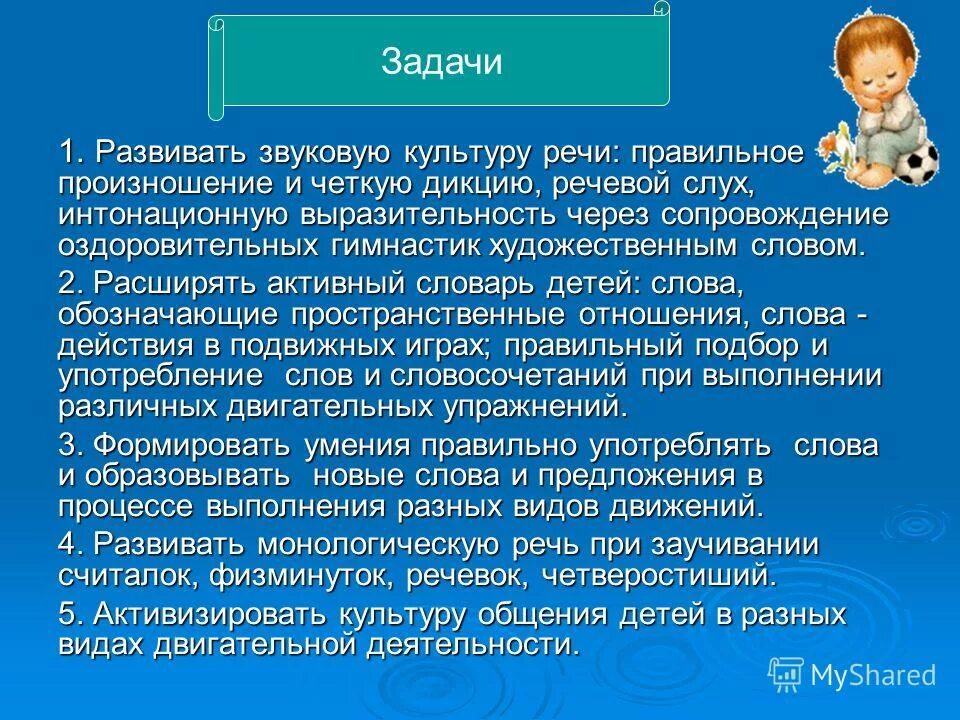 Задачи

1. Развивать звуковую культуру речи: правильное произношение и четкую дикцию, речевой слух, интонационную выразительность через сопровождение оздоровительных гимнастик художественным словом.

2. Расширять активный словарь детей: слова, обозначающие пространственные отношения, слова - действия в подвижных играх; правильный подбор и употребление слов и словосочетаний при выполнении различных двигательных упражнений.

3. Формировать умения правильно употреблять слова и образовывать новые слова и предложения в процессе выполнения разных видов движений.

4. Развивать монологическую речь при заучивании считалок, физминуток, речевок, четверостиший.

5. Активизировать культуру общения детей в разных видах двигательной деятельности.

MyShared